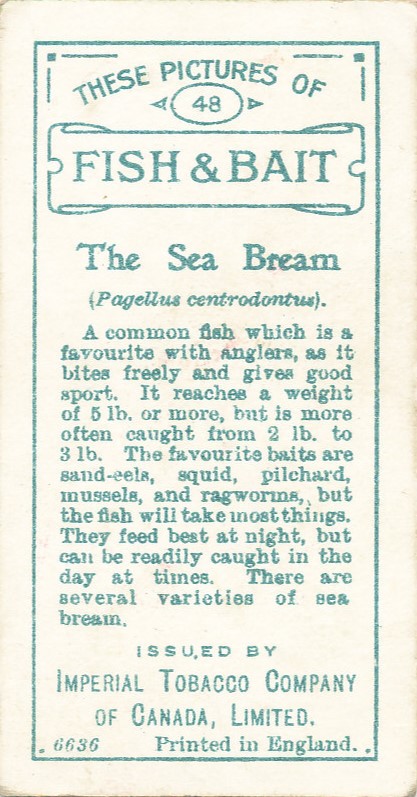 THESE PICTURES OF

48

FISH & BAIT

The Sea Bream

(Pagellus centrodontus).

A common fish which is a favourite with anglers, as it bites freely and gives good sport. It reaches a weight of 5 lb. or more, but is more often caught from 2 lb. to 3 lb. The favourite baits are sand-eels, squid, pilchard, mussels, and ragworms, but the fish will take most things. They feed best at night, but can be readily caught in the day at times. There are several varieties of sea bream.

ISSUED BY

IMPERIAL TOBACCO COMPANY OF CANADA, LIMITED.

6636 Printed in England.